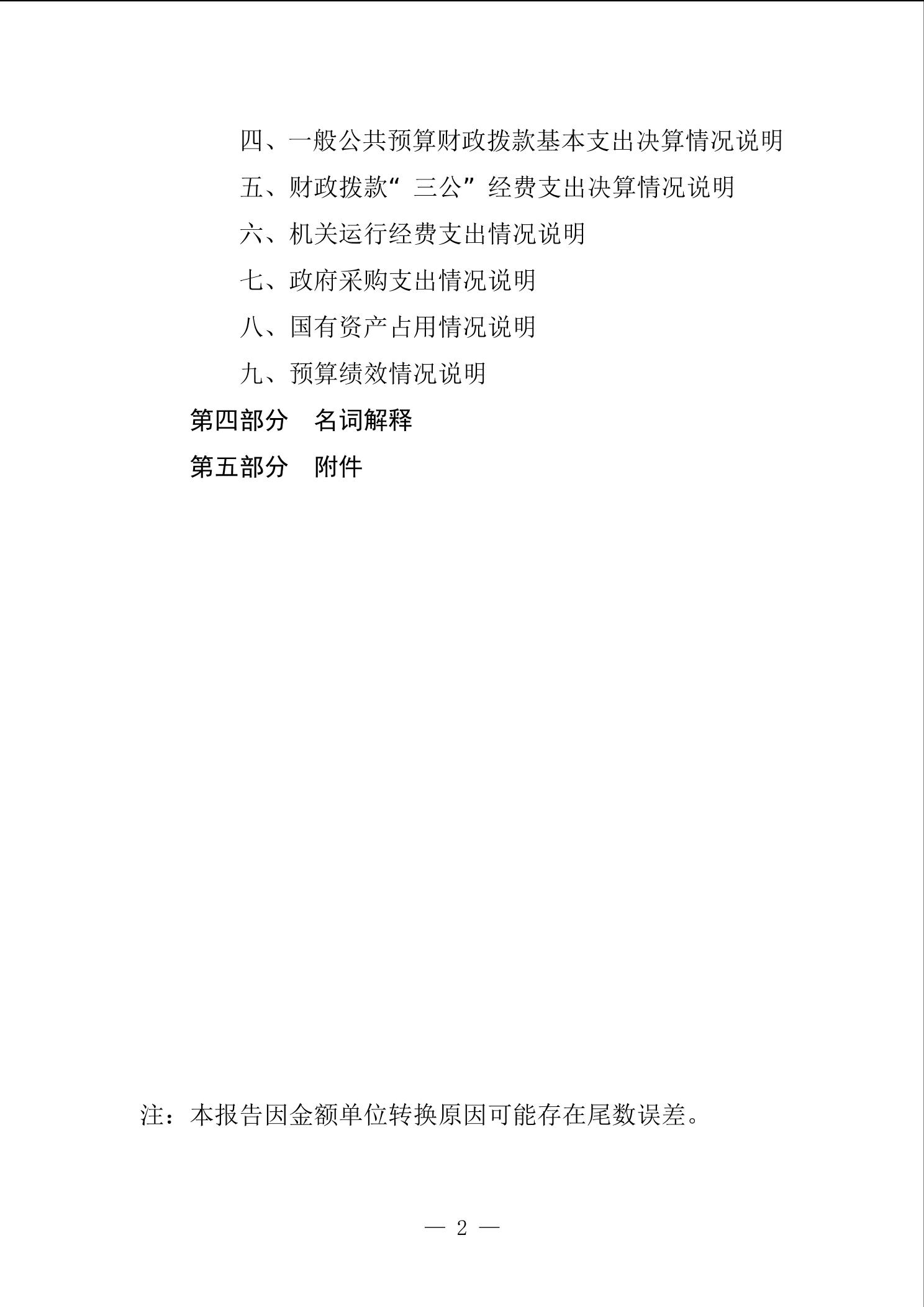 四、一般公共预算财政拨款基本支出决算情况说明

五、财政拨款“三公”经费支出决算情况说明

六、机关运行经费支出情况说明

七、政府采购支出情况说明

八、国有资产占用情况说明

九、预算绩效情况说明

第四部分　名词解释

第五部分　附件

注：本报告因金额单位转换原因可能存在尾数误差。

— 2 —